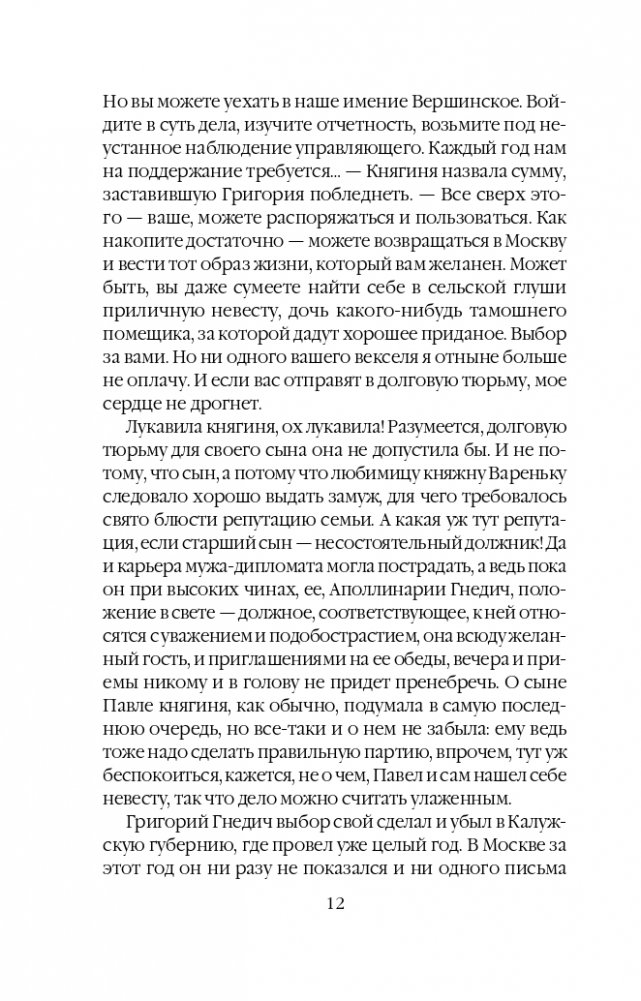 Но вы можете уехать в наше имение Вершинское. Войдите в суть дела, изучите отчетность, возьмите под неустанное наблюдение управляющего. Каждый год нам на поддержание требуется... — Княгиня назвала сумму, заставившую Григория побледнеть. — Все сверх этого — ваше, можете распоряжаться и пользоваться. Как накопите достаточно — можете возвращаться в Москву и вести тот образ жизни, который вам желанен. Может быть, вы даже сумеете найти себе в сельской глуши приличную невесту, дочь какого-нибудь тамошнего помещика, за которой дадут хорошее приданое. Выбор за вами. Но ни одного вашего векселя я отныне больше не оплачу. И если вас отправят в долговую тюрьму, мое сердце не дрогнет.

Лукавила княгиня, ох лукавила! Разумеется, долговую тюрьму для своего сына она не допустила бы. И не потому, что сын, а потому что любимицу княжну Вареньку следовало хорошо выдать замуж, для чего требовалось свято блюсти репутацию семьи. А какая уж тут репутация, если старший сын — несостоятельный должник! Да и карьера мужа-дипломата могла пострадать, а ведь пока он при высоких чинах, ее, Аполлинарии Гнедич, положение в свете — должное, соответствующее, к ней относятся с уважением и подобострастием, она всюду желанный гость, и приглашениями на ее обеды, вечера и приемы никому и в голову не придет пренебречь. О сыне Павле княгиня, как обычно, подумала в самую последнюю очередь, но все-таки и о нем не забыла: ему ведь тоже надо сделать правильную партию, впрочем, тут уж беспокоиться, кажется, не о чем, Павел и сам нашел себе невесту, так что дело можно считать улаженным.

Григорий Гнедич выбор свой сделал и убыл в Калужскую губернию, где провел уже целый год. В Москве за этот год он ни разу не показался и ни одного письма

12